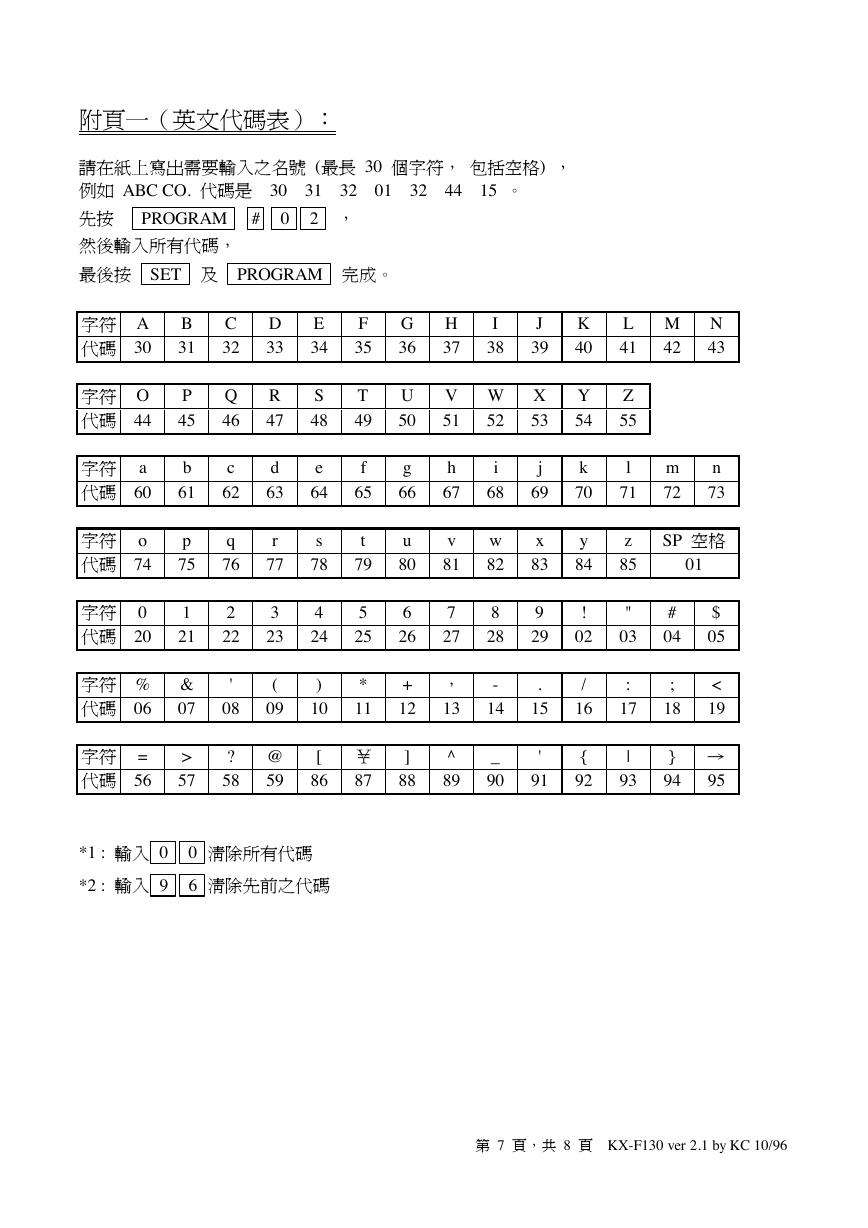 附頁一（英文代碼表）：

請在紙上寫出需要輸入之名號（最長 30 個字符， 包括空格），
例如 ABC CO. 代碼是 30 31 32 01 32 44 15 。
先按 PROGRAM # 0 2 ，
然後輸入所有代碼，
最後按 SET 及 PROGRAM 完成。

| 字符 | A | B | C | D | E | F | G | H | I | J | K | L | M | N |
|---|---|---|---|---|---|---|---|---|---|---|---|---|---|---|
| 代碼 | 30 | 31 | 32 | 33 | 34 | 35 | 36 | 37 | 38 | 39 | 40 | 41 | 42 | 43 |

| 字符 | O | P | Q | R | S | T | U | V | W | X | Y | Z |
|---|---|---|---|---|---|---|---|---|---|---|---|---|
| 代碼 | 44 | 45 | 46 | 47 | 48 | 49 | 50 | 51 | 52 | 53 | 54 | 55 |

| 字符 | a | b | c | d | e | f | g | h | i | j | k | l | m | n |
|---|---|---|---|---|---|---|---|---|---|---|---|---|---|---|
| 代碼 | 60 | 61 | 62 | 63 | 64 | 65 | 66 | 67 | 68 | 69 | 70 | 71 | 72 | 73 |

| 字符 | o | p | q | r | s | t | u | v | w | x | y | z | SP 空格 |
|---|---|---|---|---|---|---|---|---|---|---|---|---|---|
| 代碼 | 74 | 75 | 76 | 77 | 78 | 79 | 80 | 81 | 82 | 83 | 84 | 85 | 01 |

| 字符 | 0 | 1 | 2 | 3 | 4 | 5 | 6 | 7 | 8 | 9 | ! | " | # | $ |
|---|---|---|---|---|---|---|---|---|---|---|---|---|---|---|
| 代碼 | 20 | 21 | 22 | 23 | 24 | 25 | 26 | 27 | 28 | 29 | 02 | 03 | 04 | 05 |

| 字符 | % | & | ' | ( | ) | * | + | , | - | . | / | : | ; | < |
|---|---|---|---|---|---|---|---|---|---|---|---|---|---|---|
| 代碼 | 06 | 07 | 08 | 09 | 10 | 11 | 12 | 13 | 14 | 15 | 16 | 17 | 18 | 19 |

| 字符 | = | > | ? | @ | [ | ¥ | ] | ^ | _ | ' | { | \| | } | → |
|---|---|---|---|---|---|---|---|---|---|---|---|---|---|---|
| 代碼 | 56 | 57 | 58 | 59 | 86 | 87 | 88 | 89 | 90 | 91 | 92 | 93 | 94 | 95 |

*1 : 輸入 0 0 清除所有代碼
*2 : 輸入 9 6 清除先前之代碼

第 7 頁，共 8 頁 KX-F130 ver 2.1 by KC 10/96